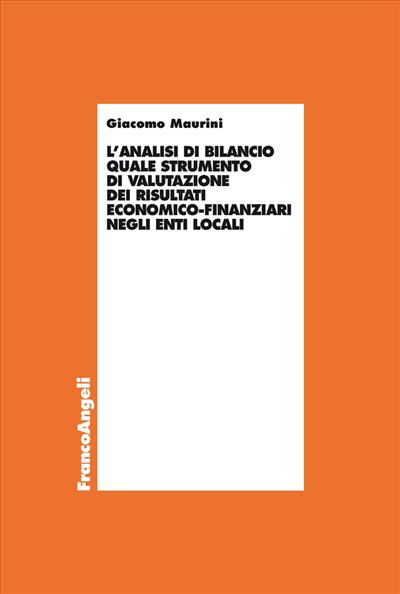 Giacomo Maurini

L'ANALISI DI BILANCIO QUALE STRUMENTO DI VALUTAZIONE DEI RISULTATI ECONOMICO-FINANZIARI NEGLI ENTI LOCALI

FrancoAngeli